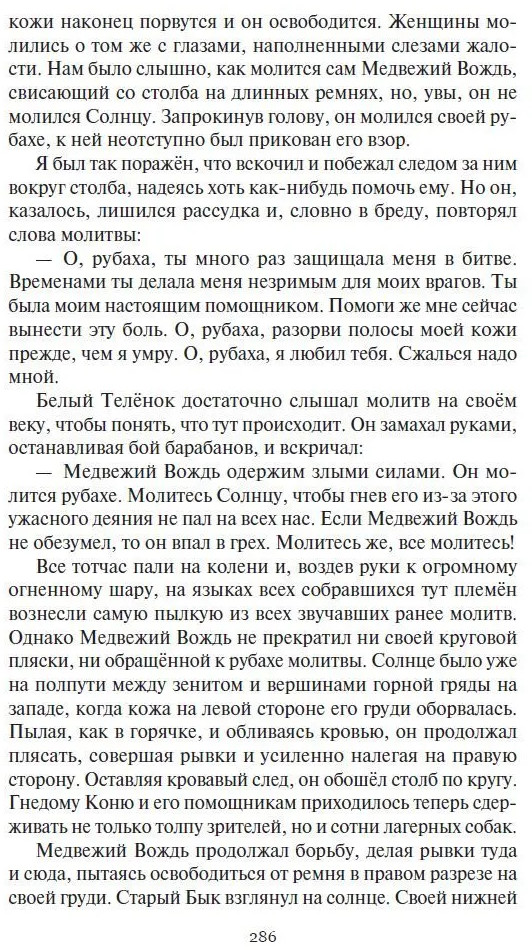 кожи наконец порвутся и он освободится. Женщины молились о том же с глазами, наполненными слезами жалости. Нам было слышно, как молится сам Медвежий Вождь, свисающий со столба на длинных ремнях, но, увы, он не молился Солнцу. Запрокинув голову, он молился своей рубахе, к ней неотступно был прикован его взор.

Я был так поражён, что вскочил и побежал следом за ним вокруг столба, надеясь хоть как-нибудь помочь ему. Но он, казалось, лишился рассудка и, словно в бреду, повторял слова молитвы:

— О, рубаха, ты много раз защищала меня в битве. Временами ты делала меня незримым для моих врагов. Ты была моим настоящим помощником. Помоги же мне сейчас вынести эту боль. О, рубаха, разорви полосы моей кожи прежде, чем я умру. О, рубаха, я любил тебя. Сжалься надо мной.

Белый Телёнок достаточно слышал молитв на своём веку, чтобы понять, что тут происходит. Он замахал руками, останавливая бой барабанов, и вскричал:

— Медвежий Вождь одержим злыми силами. Он молится рубахе. Молитесь Солнцу, чтобы гнев его из-за этого ужасного деяния не пал на всех нас. Если Медвежий Вождь не обезумел, то он впал в грех. Молитесь же, все молитесь!

Все тотчас пали на колени и, воздев руки к огромному огненному шару, на языках всех собравшихся тут племён вознесли самую пылкую из всех звучавших ранее молитв. Однако Медвежий Вождь не прекратил ни своей круговой пляски, ни обращённой к рубахе молитвы. Солнце было уже на полпути между зенитом и вершинами горной гряды на западе, когда кожа на левой стороне его груди оборвалась. Пылая, как в горячке, и обливаясь кровью, он продолжал плясать, совершая рывки и усиленно налегая на правую сторону. Оставляя кровавый след, он обошёл столб по кругу. Гнедому Коню и его помощникам приходилось теперь сдерживать не только толпу зрителей, но и сотни лагерных собак.

Медвежий Вождь продолжал борьбу, делая рывки туда и сюда, пытаясь освободиться от ремня в правом разрезе на своей груди. Старый Бык взглянул на солнце. Своей нижней

286